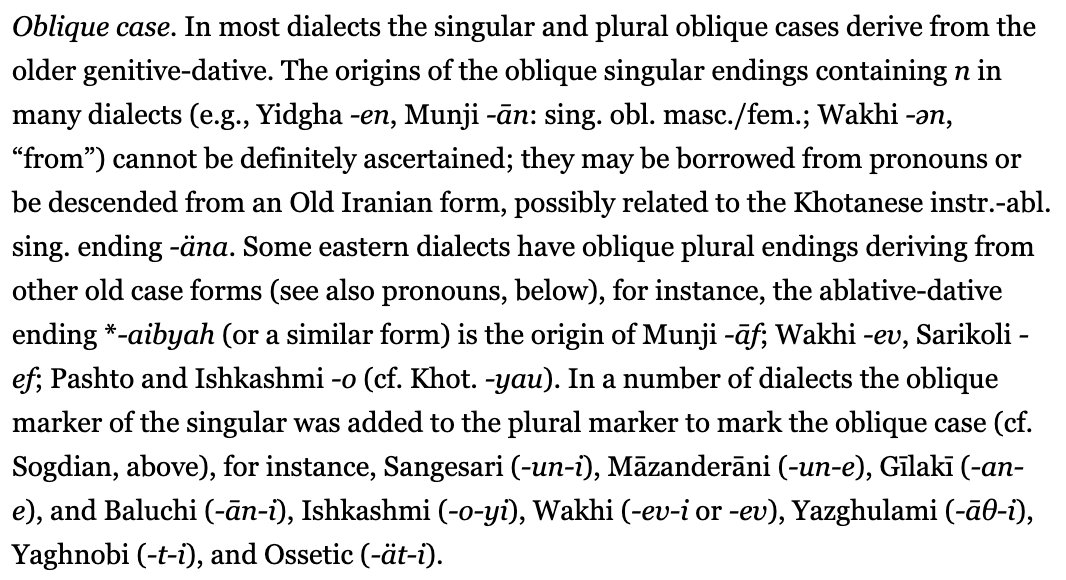 Oblique case. In most dialects the singular and plural oblique cases derive from the older genitive-dative. The origins of the oblique singular endings containing n in many dialects (e.g., Yidgha -en, Munji -ān: sing. obl. masc./fem.; Wakhi -ən, “from”) cannot be definitely ascertained; they may be borrowed from pronouns or be descended from an Old Iranian form, possibly related to the Khotanese instr.-abl. sing. ending -äna. Some eastern dialects have oblique plural endings deriving from other old case forms (see also pronouns, below), for instance, the ablative-dative ending *-aibyah (or a similar form) is the origin of Munji -āf; Wakhi -ev, Sarikoli -ef; Pashto and Ishkashmi -o (cf. Khot. -yau). In a number of dialects the oblique marker of the singular was added to the plural marker to mark the oblique case (cf. Sogdian, above), for instance, Sangesari (-un-i), Māzanderāni (-un-e), Gīlakī (-an-e), and Baluchi (-ān-i), Ishkashmi (-o-yi), Wakhi (-ev-i or -ev), Yazghulami (-āθ-i), Yaghnobi (-t-i), and Ossetic (-ät-i).